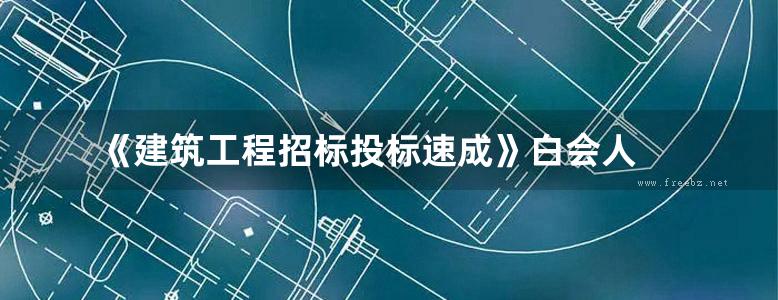 《建筑工程招标投标速成》白会人

www.freebz.net